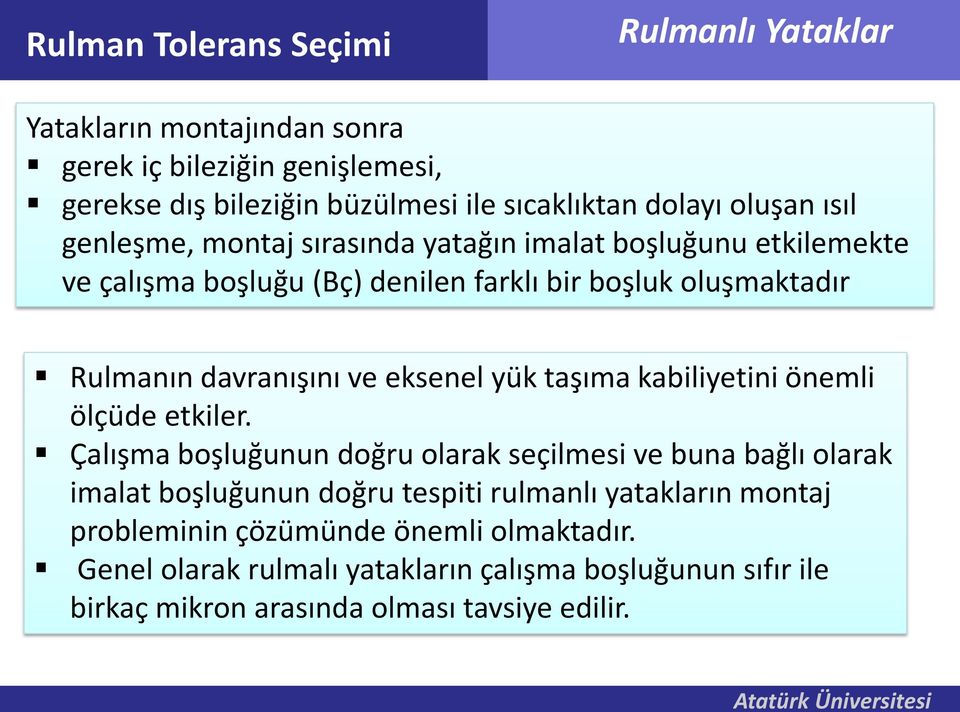 Rulman Tolerans Seçimi

Rulmanlı Yataklar

Yatakların montajından sonra
▪ gerek iç bileziğin genişlemesi,
▪ gerekse dış bileziğin büzülmesi ile sıcaklıktan dolayı oluşan ısıl genleşme, montaj sırasında yatağın imalat boşluğunu etkilemekte ve çalışma boşluğu (Bç) denilen farklı bir boşluk oluşmaktadır

▪ Rulmanın davranışını ve eksenel yük taşıma kabiliyetini önemli ölçüde etkiler.
▪ Çalışma boşluğunun doğru olarak seçilmesi ve buna bağlı olarak imalat boşluğunun doğru tespiti rulmanlı yatakların montaj probleminin çözümünde önemli olmaktadır.
▪ Genel olarak rulmalı yatakların çalışma boşluğunun sıfır ile birkaç mikron arasında olması tavsiye edilir.

Atatürk Üniversitesi